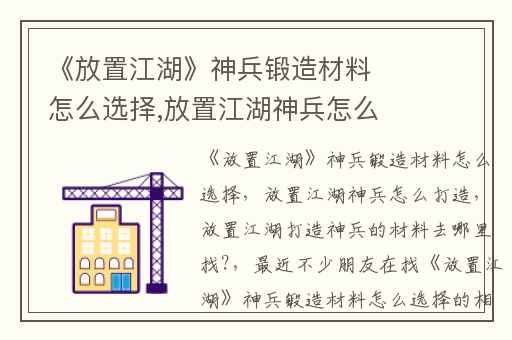 《放置江湖》神兵锻造材料怎么选择,放置江湖神兵怎么

《放置江湖》神兵锻造材料怎么选择，放置江湖神兵怎么打造，放置江湖打造神兵的材料去哪里找?，最近不少朋友在找《放置江湖》神兵锻造材料怎么选择的相